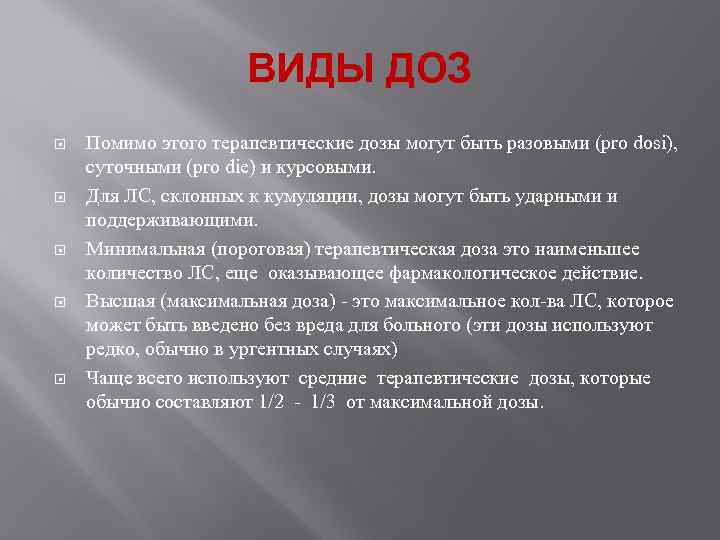 ВИДЫ ДОЗ

Помимо этого терапевтические дозы могут быть разовыми (pro dosi), суточными (pro die) и курсовыми.

Для ЛС, склонных к кумуляции, дозы могут быть ударными и поддерживающими.

Минимальная (пороговая) терапевтическая доза это наименьшее количество ЛС, еще оказывающее фармакологическое действие.

Высшая (максимальная доза) - это максимальное кол-ва ЛС, которое может быть введено без вреда для больного (эти дозы используют редко, обычно в ургентных случаях)

Чаще всего используют средние терапевтические дозы, которые обычно составляют 1/2 - 1/3 от максимальной дозы.